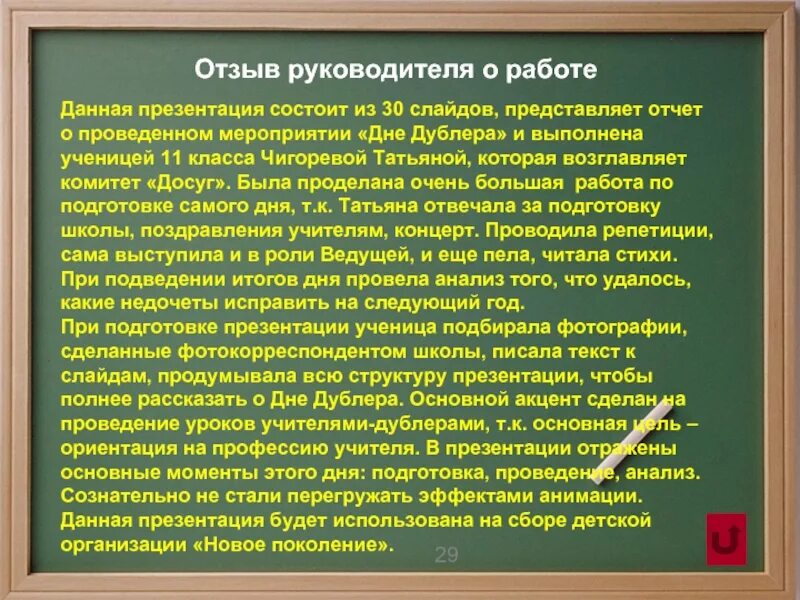 Отзыв руководителя о работе

Данная презентация состоит из 30 слайдов, представляет отчет о проведенном мероприятии «Дне Дублера» и выполнена ученицей 11 класса Чигоревой Татьяной, которая возглавляет комитет «Досуг». Была проделана очень большая работа по подготовке самого дня, т.к. Татьяна отвечала за подготовку школы, поздравления учителям, концерт. Проводила репетиции, сама выступила и в роли Ведущей, и еще пела, читала стихи. При подведении итогов дня провела анализ того, что удалось, какие недочеты исправить на следующий год.
При подготовке презентации ученица подбирала фотографии, сделанные фотокорреспондентом школы, писала текст к слайдам, продумывала всю структуру презентации, чтобы полнее рассказать о Дне Дублера. Основной акцент сделан на проведение уроков учителями-дублерами, т.к. основная цель – ориентация на профессию учителя. В презентации отражены основные моменты этого дня: подготовка, проведение, анализ. Сознательно не стали перегружать эффектами анимации. Данная презентация будет использована на сборе детской организации «Новое поколение».

29